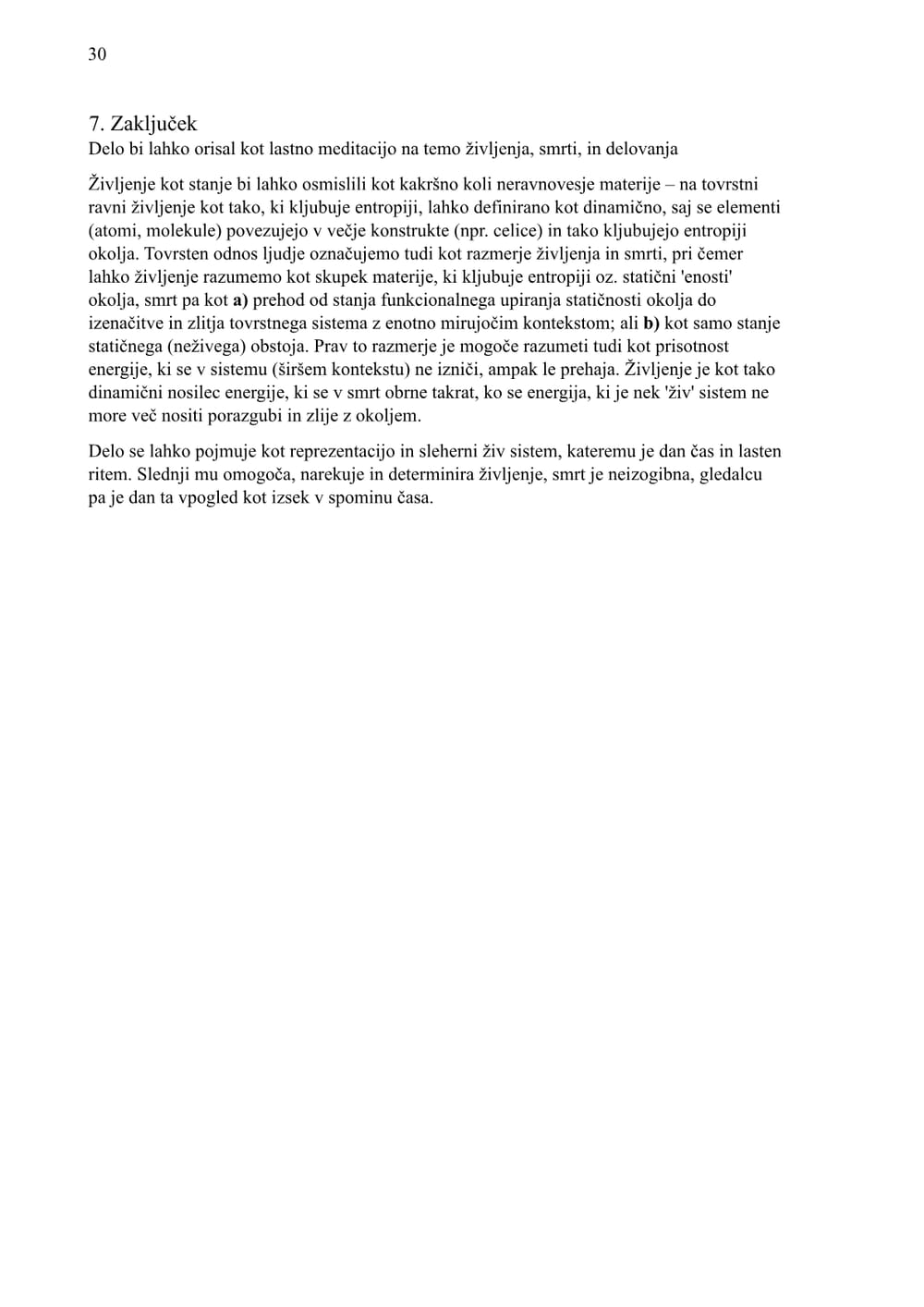 30

7. Zaključek

Delo bi lahko orisal kot lastno meditacijo na temo življenja, smrti, in delovanja

Življenje kot stanje bi lahko osmislili kot kakršno koli neravnovesje materije – na tovrstni ravni življenje kot tako, ki kljubuje entropiji, lahko definirano kot dinamično, saj se elementi (atomi, molekule) povezujejo v večje konstrukte (npr. celice) in tako kljubujejo entropiji okolja. Tovrsten odnos ljudje označujemo tudi kot razmerje življenja in smrti, pri čemer lahko življenje razumemo kot skupek materije, ki kljubuje entropiji oz. statični 'enosti' okolja, smrt pa kot a) prehod od stanja funkcionalnega upiranja statičnosti okolja do izenačitve in zlitja tovrstnega sistema z enotno mirujočim kontekstom; ali b) kot samo stanje statičnega (neživega) obstoja. Prav to razmerje je mogoče razumeti tudi kot prisotnost energije, ki se v sistemu (širšem kontekstu) ne izniči, ampak le prehaja. Življenje je kot tako dinamični nosilec energije, ki se v smrt obrne takrat, ko se energija, ki je nek 'živ' sistem ne more več nositi porazgubi in zlije z okoljem.

Delo se lahko pojmuje kot reprezentacijo in sleherni živ sistem, kateremu je dan čas in lasten ritem. Slednji mu omogoča, narekuje in determinira življenje, smrt je neizogibna, gledalcu pa je dan ta vpogled kot izsek v spominu časa.